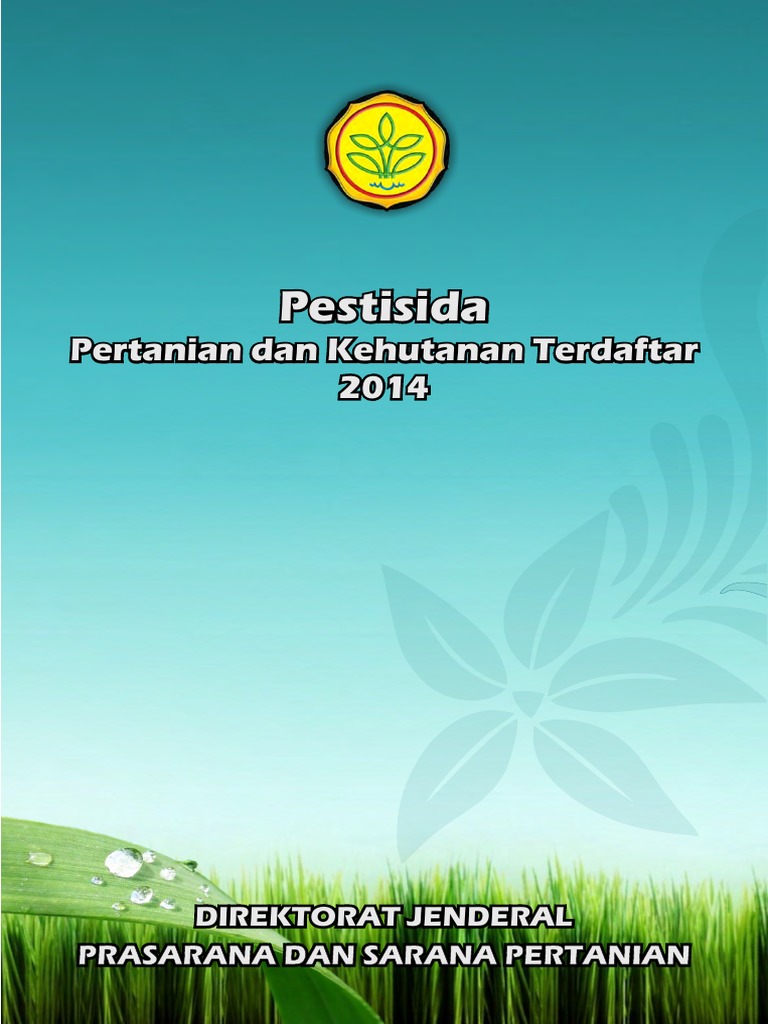 Pestisida
Pertanian dan Kehutanan Terdaftar
2014

DIREKTORAT JENDERAL
PRASARANA DAN SARANA PERTANIAN